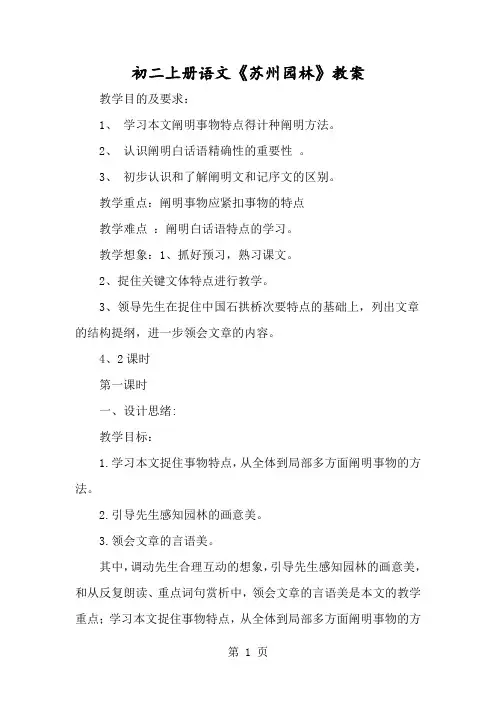 初二上册语文《苏州园林》教案

教学目的及要求：

1、 学习本文阐明事物特点得计种阐明方法。

2、 认识阐明白话语精确性的重要性 。

3、 初步认识和了解阐明文和记序文的区别。

教学重点：阐明事物应紧扣事物的特点

教学难点 ：阐明白话语特点的学习。

教学想象：1、抓好预习，熟习课文。

2、捉住关键文体特点进行教学。

3、领导先生在捉住中国石拱桥次要特点的基础上，列出文章的结构提纲，进一步领会文章的内容。

4、2课时

第一课时

一、设计思绪:

教学目标：

1.学习本文捉住事物特点，从全体到局部多方面阐明事物的方法。

2.引导先生感知园林的画意美。

3.领会文章的言语美。

其中，调动先生合理互动的想象，引导先生感知园林的画意美，和从反复朗读、重点词句赏析中，领会文章的言语美是本文的教学重点；学习本文捉住事物特点，从全体到局部多方面阐明事物的方

第 1 页